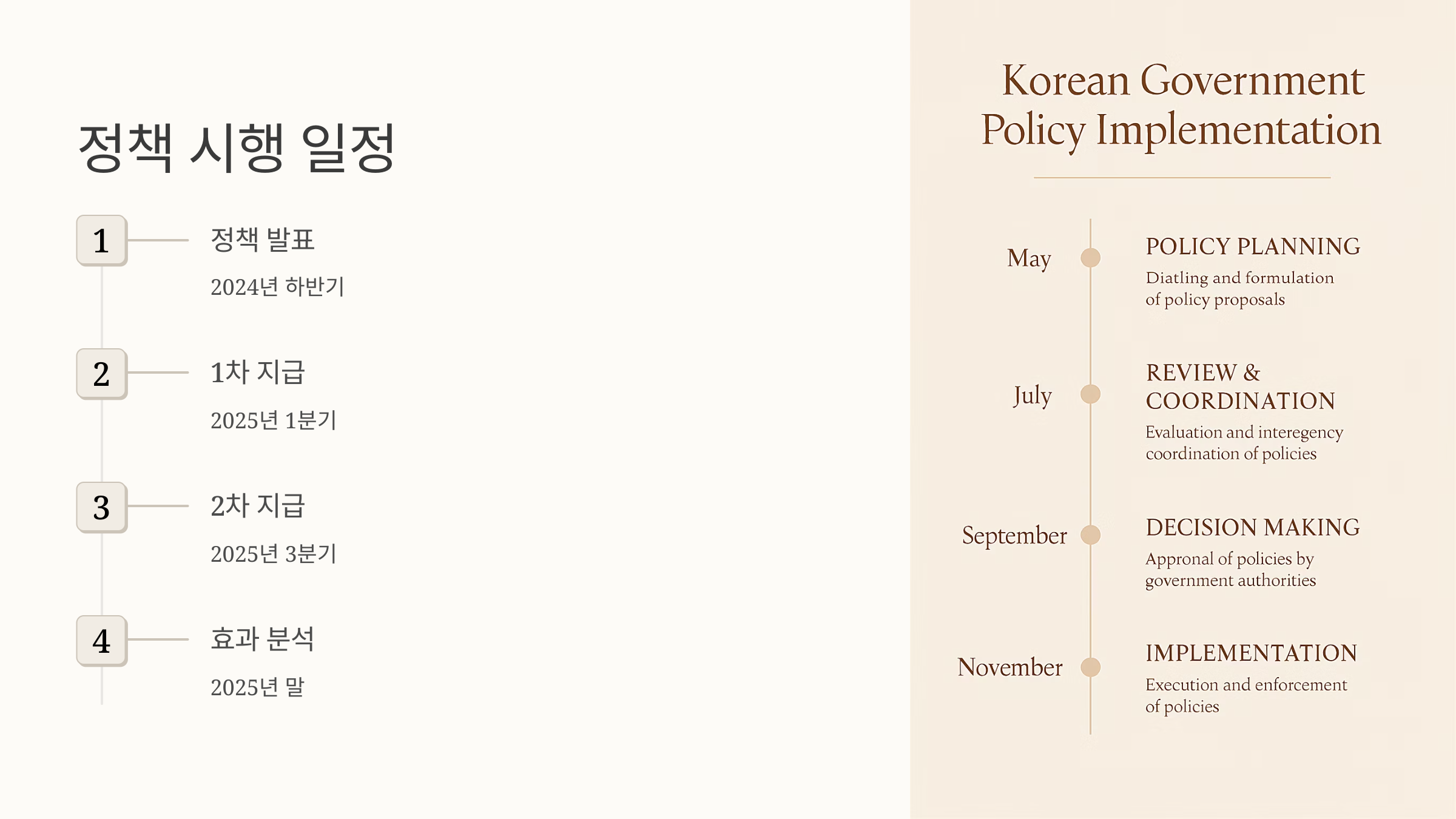 정책 시행 일정

1
정책 발표
2024년 하반기

2
1차 지급
2025년 1분기

3
2차 지급
2025년 3분기

4
효과 분석
2025년 말

Korean Government Policy Implementation

May
POLICY PLANNING
Diatling and formulation of policy proposals

July
REVIEW & COORDINATION
Evaluation and interegency coordination of policies

September
DECISION MAKING
Appronal of policies by government authorities

November
IMPLEMENTATION
Execution and enforcement of policies